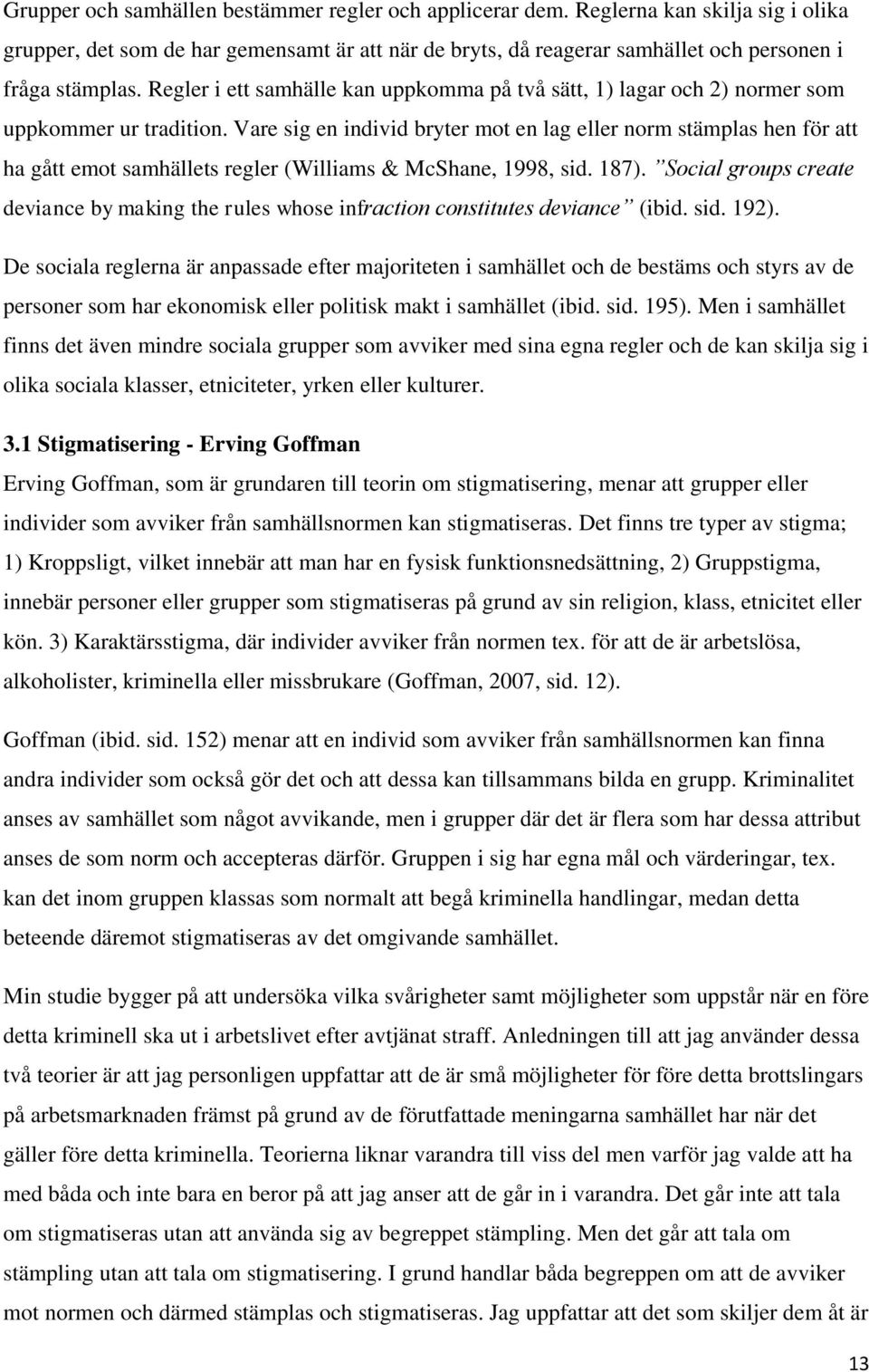 Grupper och samhällen bestämmer regler och applicerar dem. Reglerna kan skilja sig i olika grupper, det som de har gemensamt är att när de bryts, då reagerar samhället och personen i fråga stämplas. Regler i ett samhälle kan uppkomma på två sätt, 1) lagar och 2) normer som uppkommer ur tradition. Vare sig en individ bryter mot en lag eller norm stämplas hen för att ha gått emot samhällets regler (Williams & McShane, 1998, sid. 187). "Social groups create deviance by making the rules whose infraction constitutes deviance" (ibid. sid. 192).

De sociala reglerna är anpassade efter majoriteten i samhället och de bestäms och styrs av de personer som har ekonomisk eller politisk makt i samhället (ibid. sid. 195). Men i samhället finns det även mindre sociala grupper som avviker med sina egna regler och de kan skilja sig i olika sociala klasser, etniciteter, yrken eller kulturer.

3.1 Stigmatisering - Erving Goffman

Erving Goffman, som är grundaren till teorin om stigmatisering, menar att grupper eller individer som avviker från samhällsnormen kan stigmatiseras. Det finns tre typer av stigma; 1) Kroppsligt, vilket innebär att man har en fysisk funktionsnedsättning, 2) Gruppstigma, innebär personer eller grupper som stigmatiseras på grund av sin religion, klass, etnicitet eller kön. 3) Karaktärsstigma, där individer avviker från normen tex. för att de är arbetslösa, alkoholister, kriminella eller missbrukare (Goffman, 2007, sid. 12).

Goffman (ibid. sid. 152) menar att en individ som avviker från samhällsnormen kan finna andra individer som också gör det och att dessa kan tillsammans bilda en grupp. Kriminalitet anses av samhället som något avvikande, men i grupper där det är flera som har dessa attribut anses de som norm och accepteras därför. Gruppen i sig har egna mål och värderingar, tex. kan det inom gruppen klassas som normalt att begå kriminella handlingar, medan detta beteende däremot stigmatiseras av det omgivande samhället.

Min studie bygger på att undersöka vilka svårigheter samt möjligheter som uppstår när en före detta kriminell ska ut i arbetslivet efter avtjänat straff. Anledningen till att jag använder dessa två teorier är att jag personligen uppfattar att de är små möjligheter för före detta brottslingars på arbetsmarknaden främst på grund av de förutfattade meningarna samhället har när det gäller före detta kriminella. Teorierna liknar varandra till viss del men varför jag valde att ha med båda och inte bara en beror på att jag anser att de går in i varandra. Det går inte att tala om stigmatiseras utan att använda sig av begreppet stämpling. Men det går att tala om stämpling utan att tala om stigmatisering. I grund handlar båda begreppen om att de avviker mot normen och därmed stämplas och stigmatiseras. Jag uppfattar att det som skiljer dem åt är

13